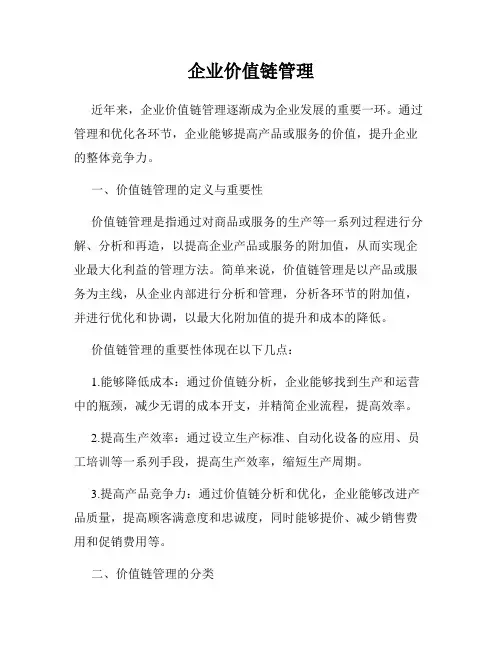 企业价值链管理

近年来，企业价值链管理逐渐成为企业发展的重要一环。通过管理和优化各环节，企业能够提高产品或服务的价值，提升企业的整体竞争力。

一、价值链管理的定义与重要性

价值链管理是指通过对商品或服务的生产等一系列过程进行分解、分析和再造，以提高企业产品或服务的附加值，从而实现企业最大化利益的管理方法。简单来说，价值链管理是以产品或服务为主线，从企业内部进行分析和管理，分析各环节的附加值，并进行优化和协调，以最大化附加值的提升和成本的降低。

价值链管理的重要性体现在以下几点：

1.能够降低成本：通过价值链分析，企业能够找到生产和运营中的瓶颈，减少无谓的成本开支，并精简企业流程，提高效率。

2.提高生产效率：通过设立生产标准、自动化设备的应用、员工培训等一系列手段，提高生产效率，缩短生产周期。

3.提高产品竞争力：通过价值链分析和优化，企业能够改进产品质量，提高顾客满意度和忠诚度，同时能够提价、减少销售费用和促销费用等。

二、价值链管理的分类